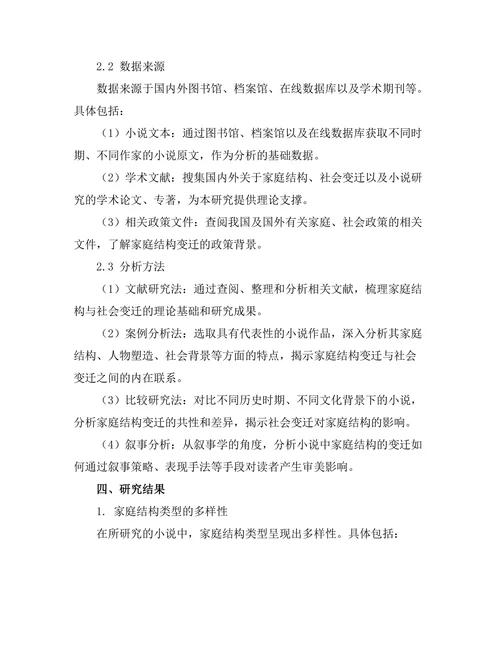 2.2 数据来源

数据来源于国内外图书馆、档案馆、在线数据库以及学术期刊等。具体包括：

（1）小说文本：通过图书馆、档案馆以及在线数据库获取不同时期、不同作家的小说原文，作为分析的基础数据。

（2）学术文献：搜集国内外关于家庭结构、社会变迁以及小说研究的学术论文、专著，为本研究提供理论支撑。

（3）相关政策文件：查阅我国及国外有关家庭、社会政策的相关文件，了解家庭结构变迁的政策背景。

2.3 分析方法

（1）文献研究法：通过查阅、整理和分析相关文献，梳理家庭结构与社会变迁的理论基础和研究成果。

（2）案例分析法：选取具有代表性的小说作品，深入分析其家庭结构、人物塑造、社会背景等方面的特点，揭示家庭结构变迁与社会变迁之间的内在联系。

（3）比较研究法：对比不同历史时期、不同文化背景下的小说，分析家庭结构变迁的共性和差异，揭示社会变迁对家庭结构的影响。

（4）叙事分析：从叙事学的角度，分析小说中家庭结构的变迁如何通过叙事策略、表现手法等手段对读者产生审美影响。

四、研究结果

1. 家庭结构类型的多样性

在所研究的小说中，家庭结构类型呈现出多样性。具体包括：